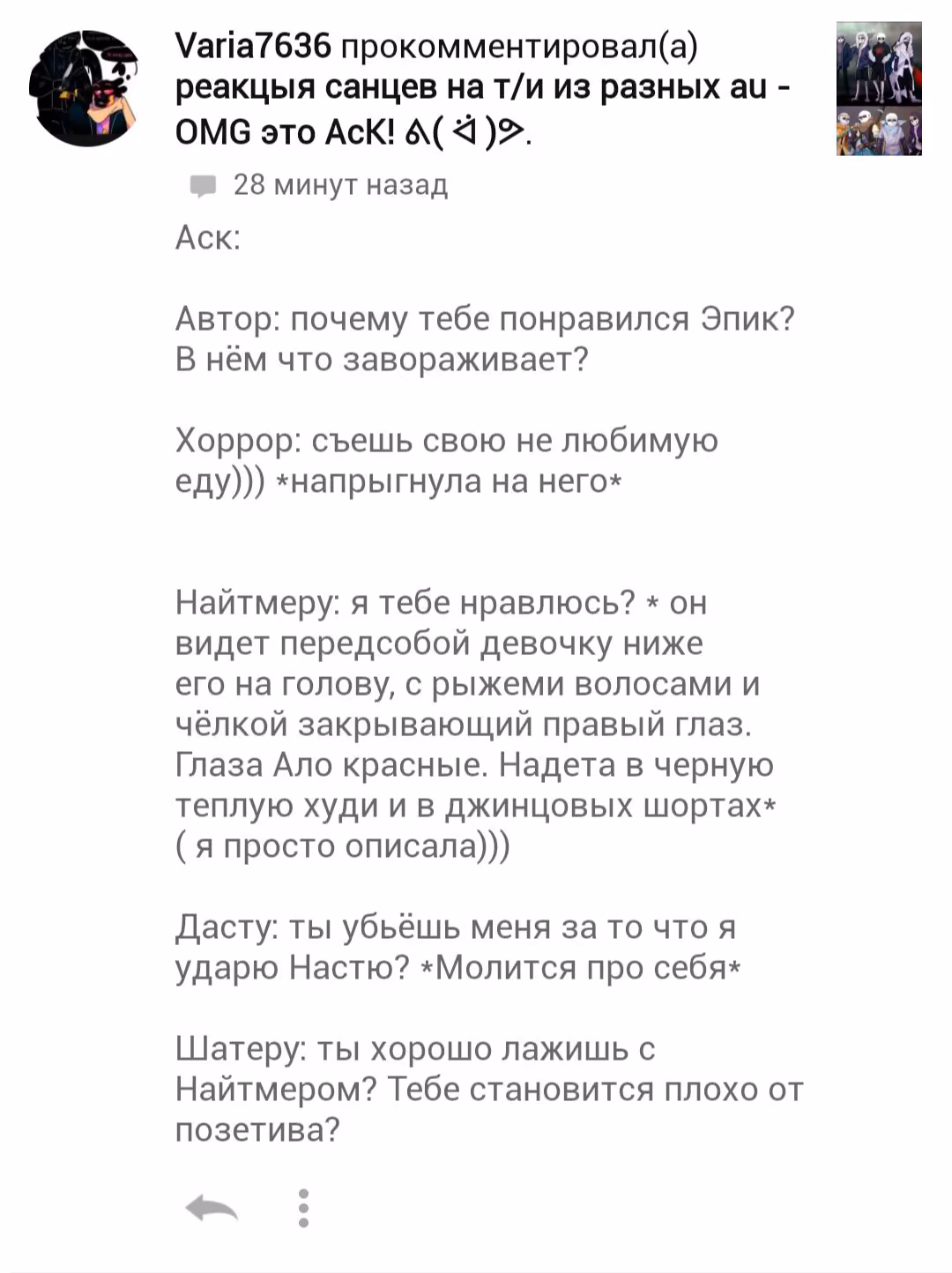 Varia7636 прокомментировал(а) реакцыя санцев на т/и из разных au - OMG это АсК! ᕕ( ᐛ )ᕗ.

28 минут назад

Аск:

Автор: почему тебе понравился Эпик? В нём что завораживает?

Хоррор: съешь свою не любимую еду))) *напрыгнула на него*

Найтмеру: я тебе нравлюсь? * он видет передсобой девочку ниже его на голову, с рыжеми волосами и чёлкой закрывающий правый глаз. Глаза Ало красные. Надета в черную теплую худи и в джинцовых шортах* ( я просто описала)))

Дасту: ты убьёшь меня за то что я ударю Настю? *Молится про себя*

Шатеру: ты хорошо лажишь с Найтмером? Тебе становится плохо от позетива?